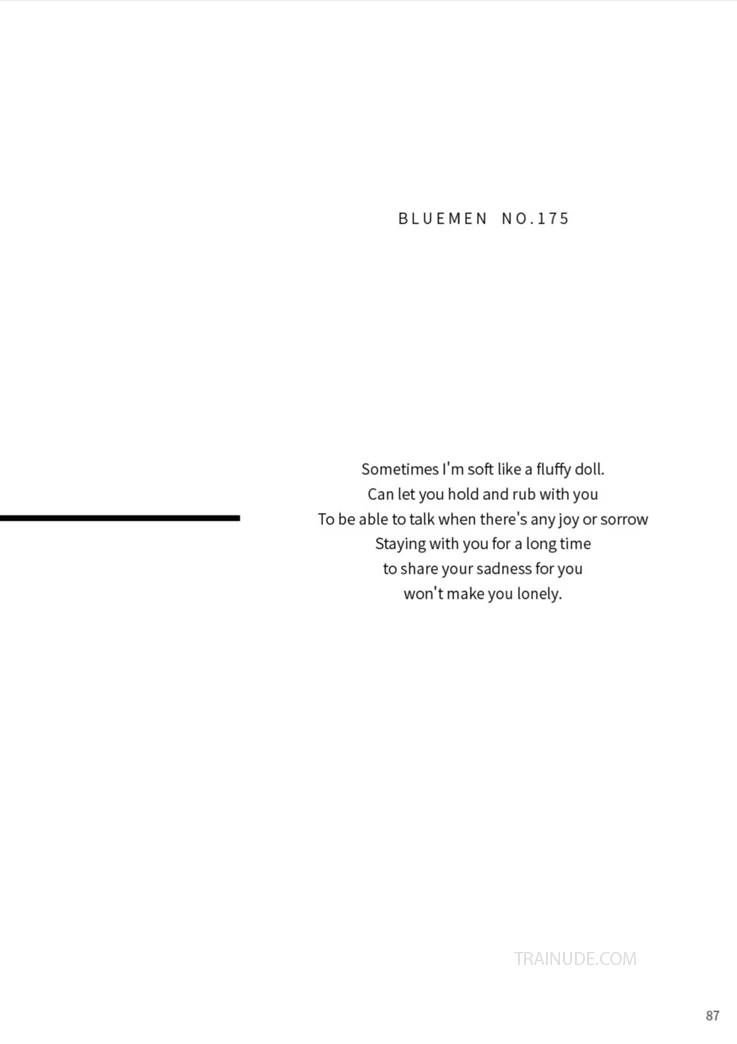 BLUEMEN NO.175

Sometimes I'm soft like a fluffy doll.
Can let you hold and rub with you
To be able to talk when there's any joy or sorrow
Staying with you for a long time
to share your sadness for you
won't make you lonely.

87

TRAINUDE.COM